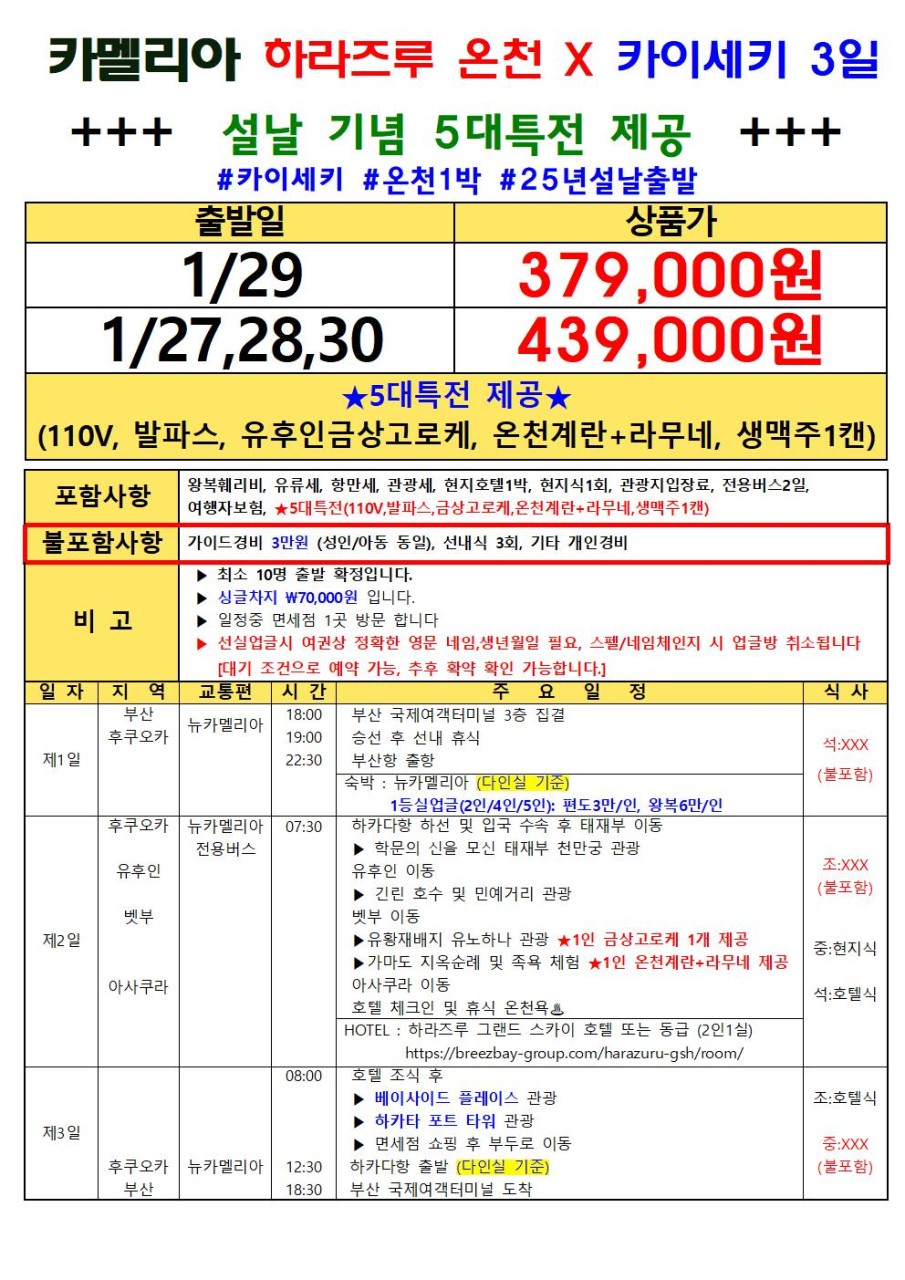 카멜리아 하라즈루 온천 X 카이세키 3일

+++ 설날 기념 5대특전 제공 +++

#카이세키 #온천1박 #25년설날출발

| 출발일 | 상품가 |
|---|---|
| 1/29 | 379,000원 |
| 1/27,28,30 | 439,000원 |

★5대특전 제공★
(110V, 발파스, 유후인금상고로케, 온천계란+라무네, 생맥주1캔)

| 포함사항 | 왕복훼리비, 유류세, 항만세, 관광세, 현지호텔1박, 현지식1회, 관광지입장료, 전용버스2일, 여행자보험, ★5대특전(110V,발파스,금상고로케,온천계란+라무네,생맥주1캔) |
|---|---|
| 불포함사항 | 가이드경비 3만원 (성인/아동 동일), 선내식 3회, 기타 개인경비 |
| 비 고 | ▶ 최소 10명 출발 확정입니다. ▶ 싱글차지 ₩70,000원 입니다. ▶ 일정중 면세점 1곳 방문 합니다 ▶ 선실업글시 여권상 정확한 영문 네임,생년월일 필요, 스펠/네임체인지 시 업글방 취소됩니다 [대기 조건으로 예약 가능, 추후 확약 확인 가능합니다.] |

| 일 자 | 지 역 | 교통편 | 시 간 | 주 요 일 정 | 식 사 |
|---|---|---|---|---|---|
| 제1일 | 부산 후쿠오카 | 뉴카멜리아 | 18:00 19:00 22:30 | 부산 국제여객터미널 3층 집결 승선 후 선내 휴식 부산항 출항 숙박 : 뉴카멜리아 (다인실 기준) 1등실업글(2인/4인/5인): 편도3만/인, 왕복6만/인 | 석:XXX (불포함) |
| 제2일 | 후쿠오카 유후인 벳부 아사쿠라 | 뉴카멜리아 전용버스 | 07:30 | 하카다항 하선 및 입국 수속 후 태재부 이동 ▶ 학문의 신을 모신 태재부 천만궁 관광 유후인 이동 ▶ 긴린 호수 및 민예거리 관광 벳부 이동 ▶유황재배지 유노하나 관광 ★1인 금상고로케 1개 제공 ▶가마도 지옥순례 및 족욕 체험 ★1인 온천계란+라무네 제공 아사쿠라 이동 호텔 체크인 및 휴식 온천욕♨ HOTEL : 하라즈루 그랜드 스카이 호텔 또는 동급 (2인1실) https://breezbay-group.com/harazuru-gsh/room/ | 조:XXX (불포함) 중:현지식 석:호텔식 |
| 제3일 | 후쿠오카 부산 | 뉴카멜리아 | 08:00 12:30 18:30 | 호텔 조식 후 ▶ 베이사이드 플레이스 관광 ▶ 하카타 포트 타워 관광 ▶ 면세점 쇼핑 후 부두로 이동 하카다항 출발 (다인실 기준) 부산 국제여객터미널 도착 | 조:호텔식 중:XXX (불포함) |